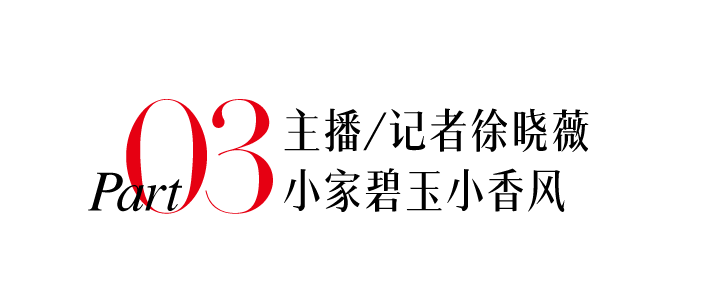 Part 03
主播/记者徐晓薇
小家碧玉小香风